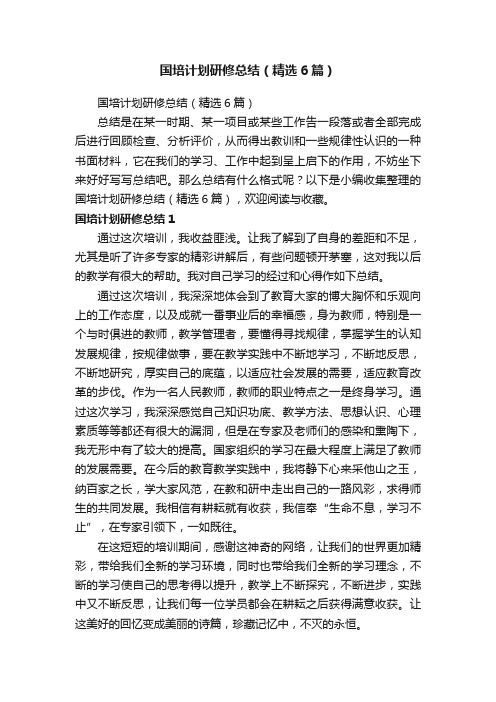 国培计划研修总结（精选6篇）

国培计划研修总结（精选6篇）

总结是在某一时期、某一项目或某些工作告一段落或者全部完成后进行回顾检查、分析评价，从而得出教训和一些规律性认识的一种书面材料，它在我们的学习、工作中起到呈上启下的作用，不妨坐下来好好写写总结吧。那么总结有什么格式呢？以下是小编收集整理的国培计划研修总结（精选6篇），欢迎阅读与收藏。

国培计划研修总结1

通过这次培训，我收益匪浅。让我了解到了自身的差距和不足，尤其是听了许多专家的精彩讲解后，有些问题顿开茅塞，这对我以后的教学有很大的帮助。我对自己学习的经过和心得作如下总结。

通过这次培训，我深深地体会到了教育大家的博大胸怀和乐观向上的工作态度，以及成就一番事业后的幸福感，身为教师，特别是一个与时俱进的教师，教学管理者，要懂得寻找规律，掌握学生的认知发展规律，按规律做事，要在教学实践中不断地学习，不断地反思，不断地研究，厚实自己的底蕴，以适应社会发展的需要，适应教育改革的步伐。作为一名人民教师，教师的职业特点之一是终身学习。通过这次学习，我深深感觉自己知识功底、教学方法、思想认识、心理素质等等都还有很大的漏洞，但是在专家及老师们的感染和熏陶下，我无形中有了较大的提高。国家组织的学习在最大程度上满足了教师的发展需要。在今后的教育教学实践中，我将静下心来采他山之玉，纳百家之长，学大家风范，在教和研中走出自己的一路风彩，求得师生的共同发展。我相信有耕耘就有收获，我信奉“生命不息，学习不止”，在专家引领下，一如既往。

在这短短的培训期间，感谢这神奇的网络，让我们的世界更加精彩，带给我们全新的学习环境，同时也带给我们全新的学习理念，不断的学习使自己的思考得以提升，教学上不断探究，不断进步，实践中又不断反思，让我们每一位学员都会在耕耘之后获得满意收获。让这美好的回忆变成美丽的诗篇，珍藏记忆中，不灭的永恒。